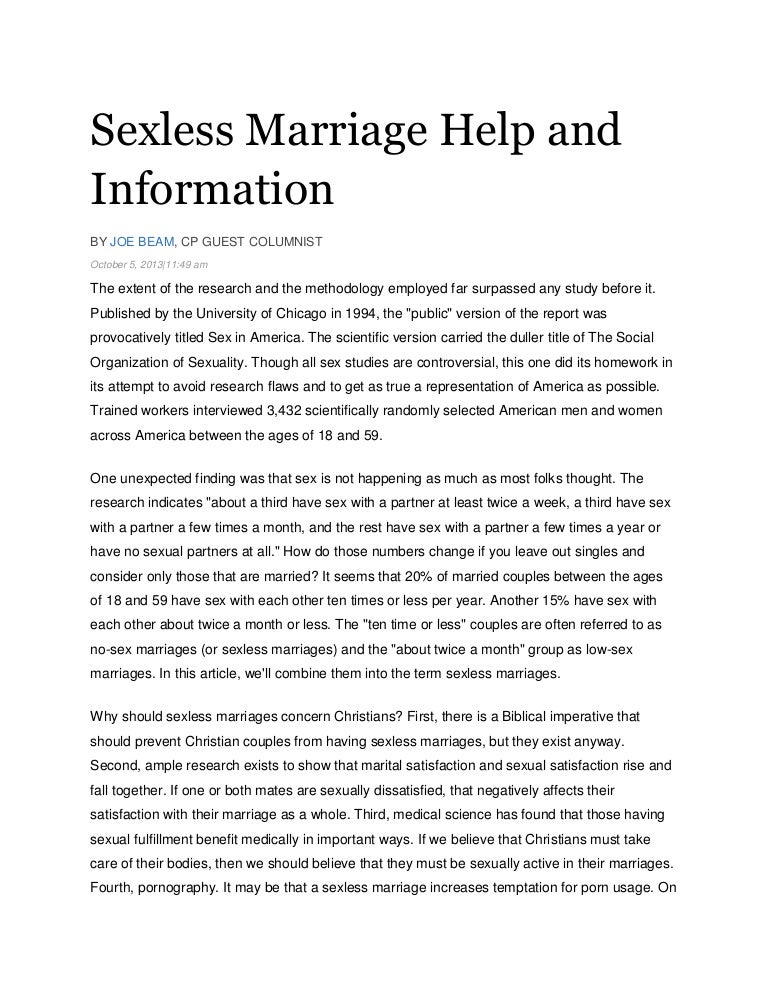 Sexless Marriage Help and Information

BY JOE BEAM, CP GUEST COLUMNIST

October 5, 2013|11:49 am

The extent of the research and the methodology employed far surpassed any study before it. Published by the University of Chicago in 1994, the "public" version of the report was provocatively titled Sex in America. The scientific version carried the duller title of The Social Organization of Sexuality. Though all sex studies are controversial, this one did its homework in its attempt to avoid research flaws and to get as true a representation of America as possible. Trained workers interviewed 3,432 scientifically randomly selected American men and women across America between the ages of 18 and 59.

One unexpected finding was that sex is not happening as much as most folks thought. The research indicates "about a third have sex with a partner at least twice a week, a third have sex with a partner a few times a month, and the rest have sex with a partner a few times a year or have no sexual partners at all." How do those numbers change if you leave out singles and consider only those that are married? It seems that 20% of married couples between the ages of 18 and 59 have sex with each other ten times or less per year. Another 15% have sex with each other about twice a month or less. The "ten time or less" couples are often referred to as no-sex marriages (or sexless marriages) and the "about twice a month" group as low-sex marriages. In this article, we'll combine them into the term sexless marriages.

Why should sexless marriages concern Christians? First, there is a Biblical imperative that should prevent Christian couples from having sexless marriages, but they exist anyway. Second, ample research exists to show that marital satisfaction and sexual satisfaction rise and fall together. If one or both mates are sexually dissatisfied, that negatively affects their satisfaction with their marriage as a whole. Third, medical science has found that those having sexual fulfillment benefit medically in important ways. If we believe that Christians must take care of their bodies, then we should believe that they must be sexually active in their marriages. Fourth, pornography. It may be that a sexless marriage increases temptation for porn usage. On